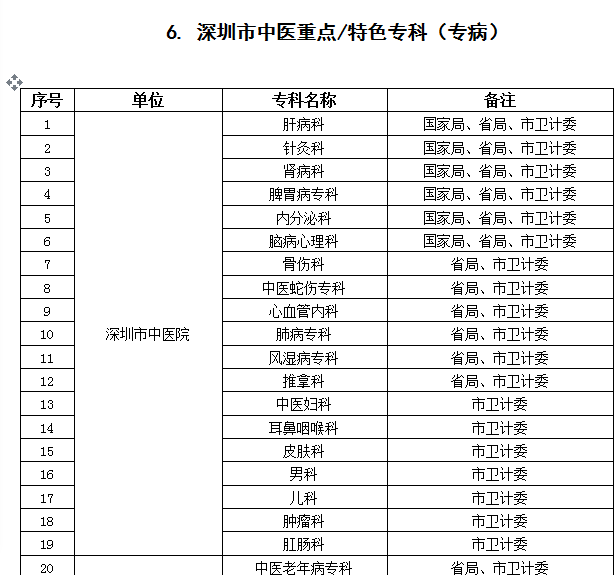 6. 深圳市中医重点/特色专科（专病）

| 序号 | 单位 | 专科名称 | 备注 |
|---|---|---|---|
| 1 | 深圳市中医院 | 肝病科 | 国家局、省局、市卫计委 |
| 2 | | 针灸科 | 国家局、省局、市卫计委 |
| 3 | | 肾病科 | 国家局、省局、市卫计委 |
| 4 | | 脾胃病专科 | 国家局、省局、市卫计委 |
| 5 | | 内分泌科 | 国家局、省局、市卫计委 |
| 6 | | 脑病心理科 | 国家局、省局、市卫计委 |
| 7 | | 骨伤科 | 省局、市卫计委 |
| 8 | | 中医蛇伤专科 | 省局、市卫计委 |
| 9 | | 心血管内科 | 省局、市卫计委 |
| 10 | | 肺病专科 | 省局、市卫计委 |
| 11 | | 风湿病专科 | 省局、市卫计委 |
| 12 | | 推拿科 | 省局、市卫计委 |
| 13 | | 中医妇科 | 市卫计委 |
| 14 | | 耳鼻咽喉科 | 市卫计委 |
| 15 | | 皮肤科 | 市卫计委 |
| 16 | | 男科 | 市卫计委 |
| 17 | | 儿科 | 市卫计委 |
| 18 | | 肿瘤科 | 市卫计委 |
| 19 | | 肛肠科 | 市卫计委 |
| 20 | | 中医老年病专科 | 省局、市卫计委 |